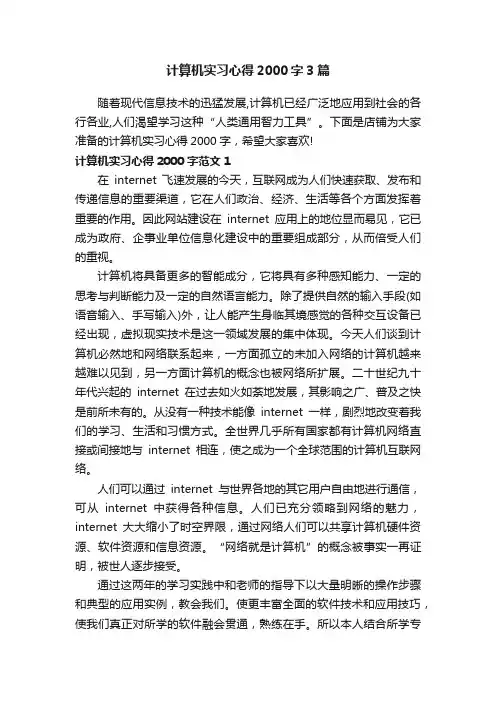 计算机实习心得2000字3篇

随着现代信息技术的迅猛发展,计算机已经广泛地应用到社会的各行各业,人们渴望学习这种“人类通用智力工具”。下面是店铺为大家准备的计算机实习心得2000字，希望大家喜欢!

计算机实习心得2000字范文1

在 internet 飞速发展的今天，互联网成为人们快速获取、发布和传递信息的重要渠道，它在人们政治、经济、生活等各个方面发挥着重要的作用。因此网站建设在 internet 应用上的地位显而易见，它已成为政府、企事业单位信息化建设中的重要组成部分，从而倍受人们的重视。

计算机将具备更多的智能成分，它将具有多种感知能力、一定的思考与判断能力及一定的自然语言能力。除了提供自然的输入手段(如语音输入、手写输入)外，让人能产生身临其境感觉的各种交互设备已经出现，虚拟现实技术是这一领域发展的集中体现。今天人们谈到计算机必然地和网络联系起来，一方面孤立的未加入网络的计算机越来越难以见到，另一方面计算机的概念也被网络所扩展。二十世纪九十年代兴起的 internet 在过去如火如荼地发展，其影响之广、普及之快是前所未有的。从没有一种技术能像 internet 一样，剧烈地改变着我们的学习、生活和习惯方式。全世界几乎所有国家都有计算机网络直接或间接地与 internet 相连，使之成为一个全球范围的计算机互联网络。

人们可以通过 internet 与世界各地的其它用户自由地进行通信，可从 internet 中获得各种信息。人们已充分领略到网络的魅力，internet 大大缩小了时空界限，通过网络人们可以共享计算机硬件资源、软件资源和信息资源。“网络就是计算机”的概念被事实一再证明，被世人逐步接受。

通过这两年的学习实践中和老师的指导下以大量明晰的操作步骤和典型的应用实例，教会我们。使更丰富全面的软件技术和应用技巧，使我们真正对所学的软件融会贯通，熟练在手。所以本人结合所学专